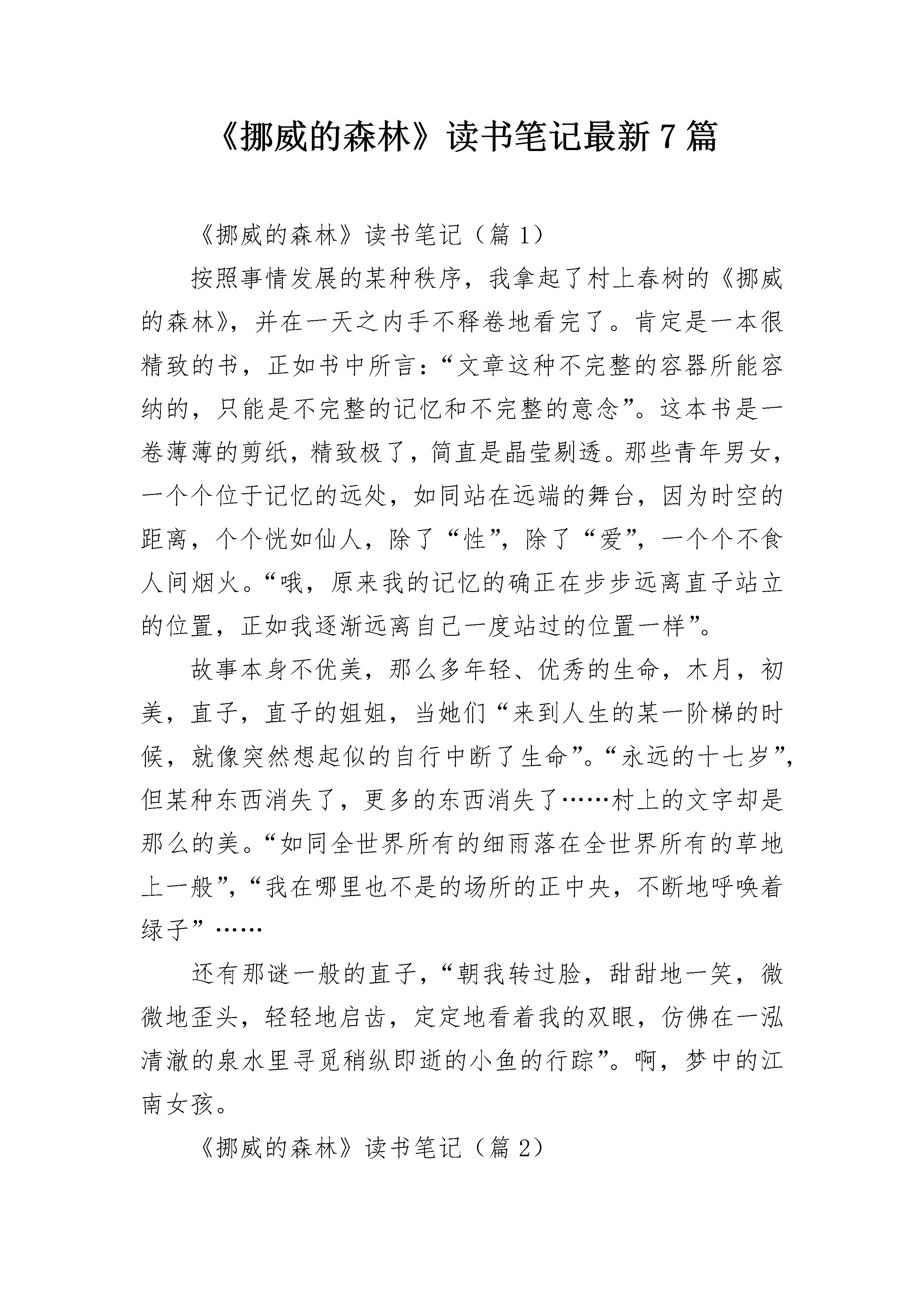 《挪威的森林》读书笔记最新7篇

《挪威的森林》读书笔记（篇1）

按照事情发展的某种秩序，我拿起了村上春树的《挪威的森林》，并在一天之内手不释卷地看完了。肯定是一本很精致的书，正如书中所言：“文章这种不完整的容器所能容纳的，只能是不完整的记忆和不完整的意念”。这本书是一卷薄薄的剪纸，精致极了，简直是晶莹剔透。那些青年男女，一个个位于记忆的远处，如同站在远端的舞台，因为时空的距离，个个恍如仙人，除了“性”，除了“爱”，一个个不食人间烟火。“哦，原来我的记忆的确正在步步远离直子站立的位置，正如我逐渐远离自己一度站过的位置一样”。

故事本身不优美，那么多年轻、优秀的生命，木月，初美，直子，直子的姐姐，当她们“来到人生的某一阶梯的时候，就像突然想起似的自行中断了生命”。“永远的十七岁”，但某种东西消失了，更多的东西消失了……村上的文字却是那么的美。“如同全世界所有的细雨落在全世界所有的草地上一般”，“我在哪里也不是的场所的正中央，不断地呼唤着绿子”……

还有那谜一般的直子，“朝我转过脸，甜甜地一笑，微微地歪头，轻轻地启齿，定定地看着我的双眼，仿佛在一泓清澈的泉水里寻觅稍纵即逝的小鱼的行踪”。啊，梦中的江南女孩。

《挪威的森林》读书笔记（篇2）